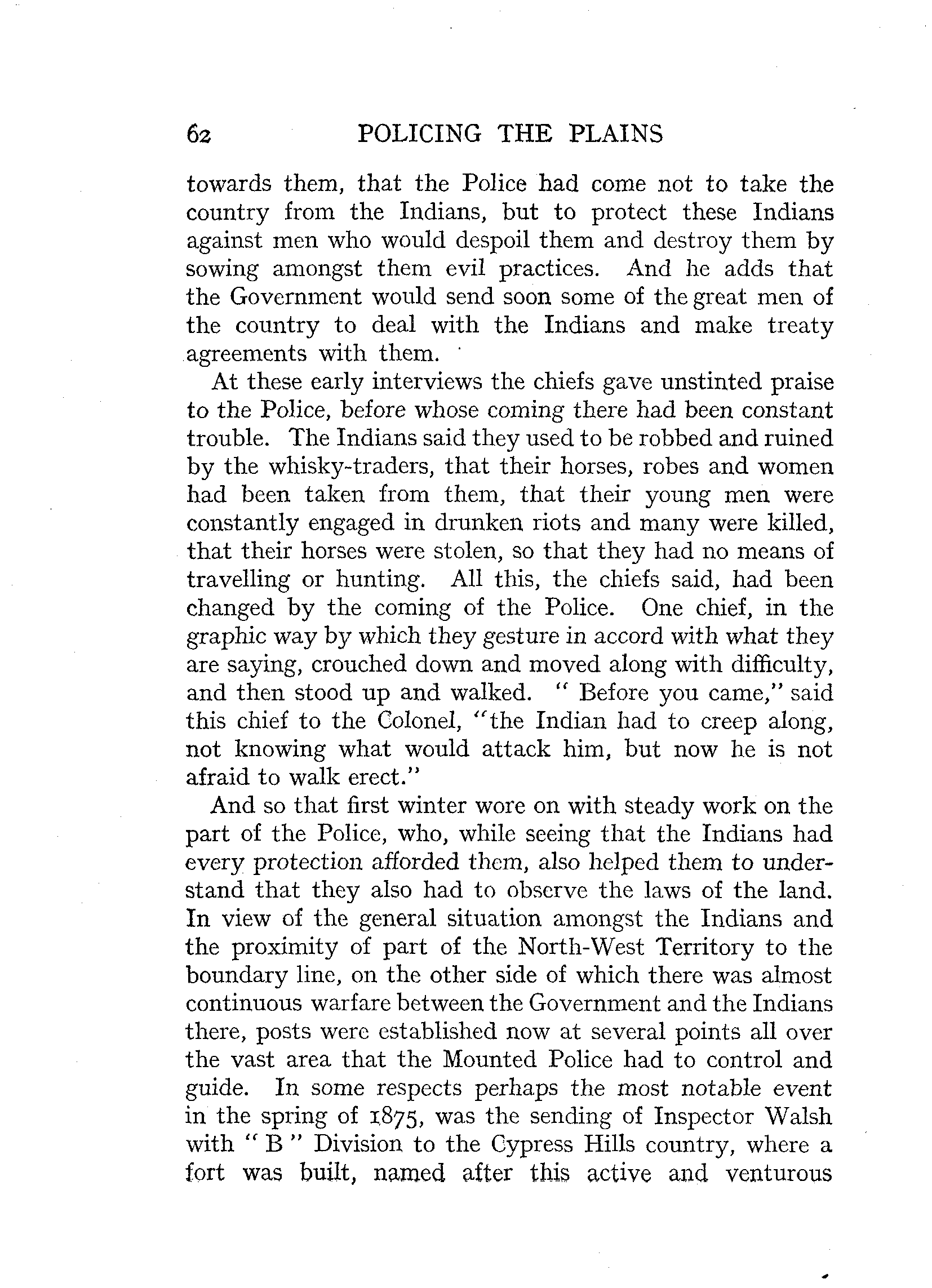 62 POLICING THE PLAINS

towards them, that the Police had come not to take the country from the Indians, but to protect these Indians against men who would despoil them and destroy them by sowing amongst them evil practices. And he adds that the Government would send soon some of the great men of the country to deal with the Indians and make treaty agreements with them.

At these early interviews the chiefs gave unstinted praise to the Police, before whose coming there had been constant trouble. The Indians said they used to be robbed and ruined by the whisky-traders, that their horses, robes and women had been taken from them, that their young men were constantly engaged in drunken riots and many were killed, that their horses were stolen, so that they had no means of travelling or hunting. All this, the chiefs said, had been changed by the coming of the Police. One chief, in the graphic way by which they gesture in accord with what they are saying, crouched down and moved along with difficulty, and then stood up and walked. " Before you came," said this chief to the Colonel, "the Indian had to creep along, not knowing what would attack him, but now he is not afraid to walk erect."

And so that first winter wore on with steady work on the part of the Police, who, while seeing that the Indians had every protection afforded them, also helped them to understand that they also had to observe the laws of the land. In view of the general situation amongst the Indians and the proximity of part of the North-West Territory to the boundary line, on the other side of which there was almost continuous warfare between the Government and the Indians there, posts were established now at several points all over the vast area that the Mounted Police had to control and guide. In some respects perhaps the most notable event in the spring of 1875, was the sending of Inspector Walsh with " B " Division to the Cypress Hills country, where a fort was built, named after this active and venturous